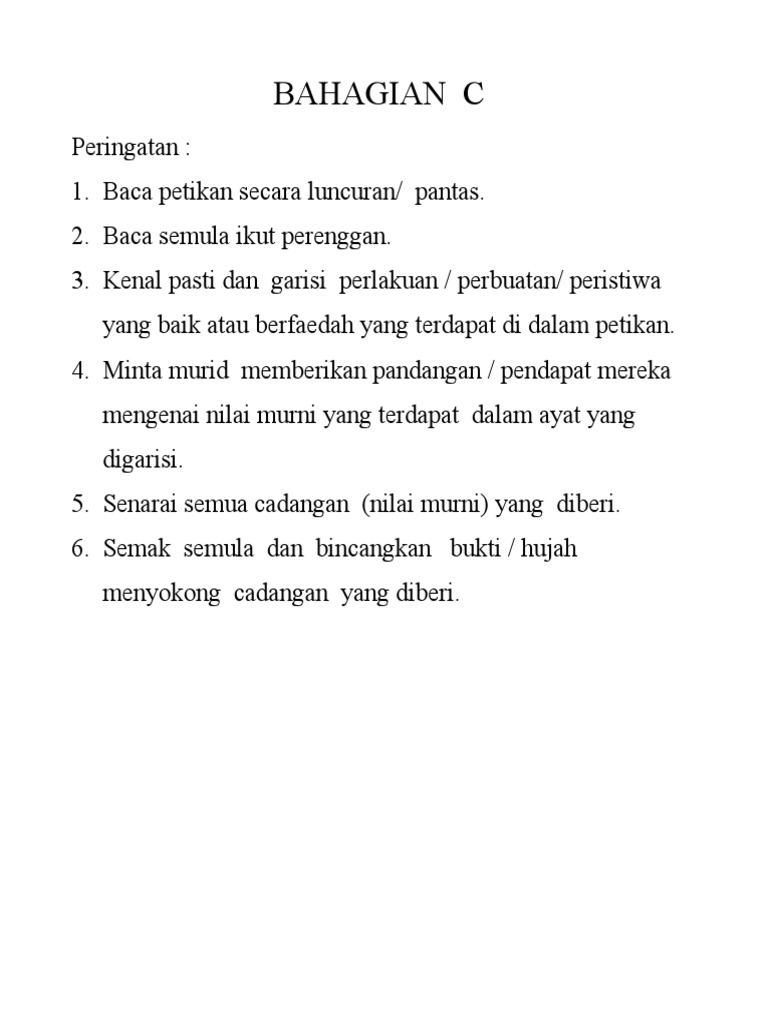 BAHAGIAN C

Peringatan :

1. Baca petikan secara luncuran/ pantas.
2. Baca semula ikut perenggan.
3. Kenal pasti dan garisi perlakuan / perbuatan/ peristiwa yang baik atau berfaedah yang terdapat di dalam petikan.
4. Minta murid memberikan pandangan / pendapat mereka mengenai nilai murni yang terdapat dalam ayat yang digarisi.
5. Senarai semua cadangan (nilai murni) yang diberi.
6. Semak semula dan bincangkan bukti / hujah menyokong cadangan yang diberi.